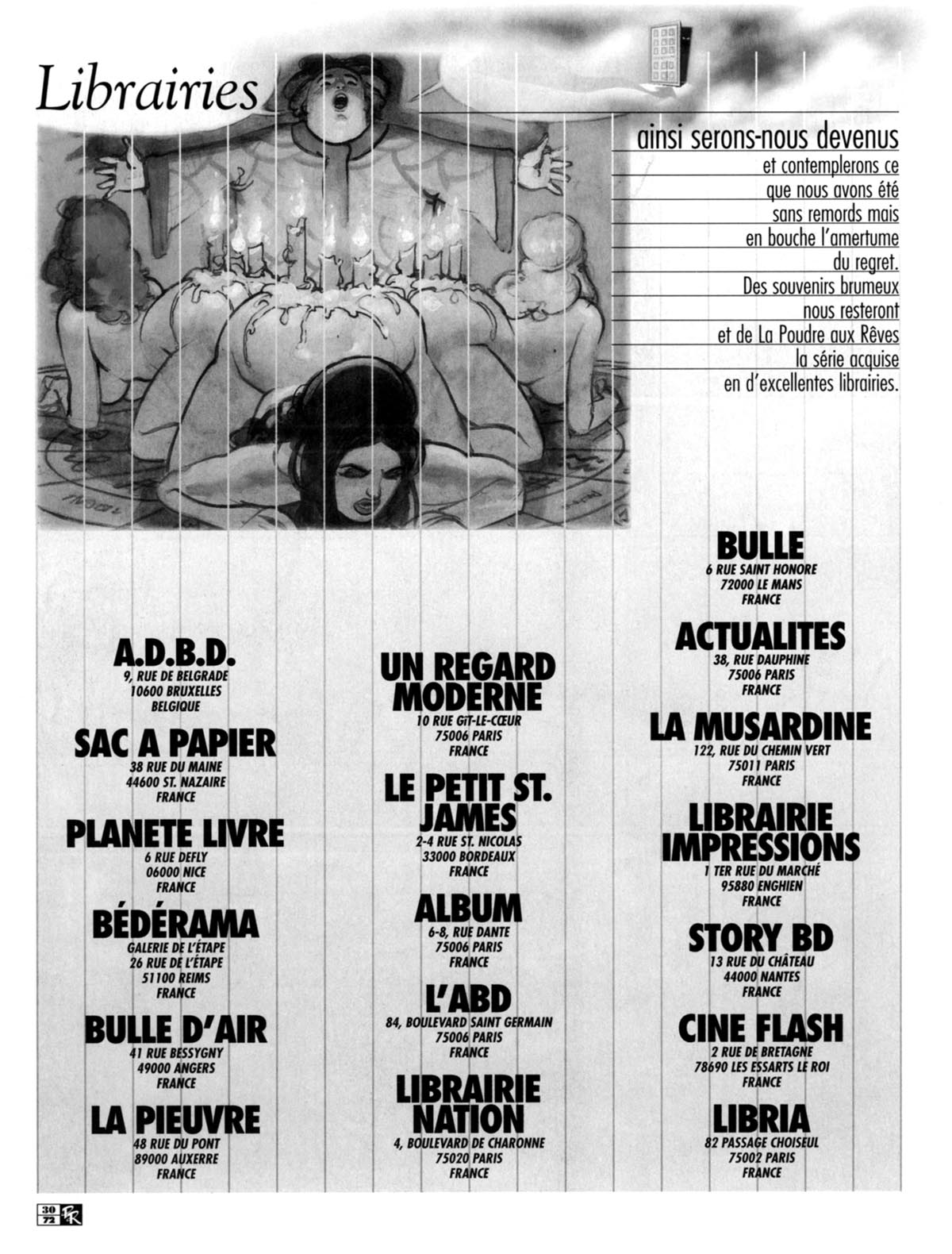 Librairies

ainsi serons-nous devenus
et contemplerons ce
que nous avons été
sans remords mais
en bouche l'amertume
du regret.
Des souvenirs brumeux
nous resteront
et de La Poudre aux Rêves
la série acquise
en d'excellentes librairies.

A.D.B.D.
9, RUE DE BELGRADE
10600 BRUXELLES
BELGIQUE

SAC A PAPIER
38 RUE DU MAINE
44600 ST. NAZAIRE
FRANCE

PLANETE LIVRE
6 RUE DEFLY
06000 NICE
FRANCE

BÉDÉRAMA
GALERIE DE L'ÉTAPE
26 RUE DE L'ÉTAPE
51100 REIMS
FRANCE

BULLE D'AIR
41 RUE BESSYGNY
49000 ANGERS
FRANCE

LA PIEUVRE
48 RUE DU PONT
89000 AUXERRE
FRANCE

UN REGARD MODERNE
10 RUE GîT-LE-CŒUR
75006 PARIS
FRANCE

LE PETIT ST. JAMES
2-4 RUE ST. NICOLAS
33000 BORDEAUX
FRANCE

ALBUM
6-8, RUE DANTE
75006 PARIS
FRANCE

L'ABD
84, BOULEVARD SAINT GERMAIN
75006 PARIS
FRANCE

LIBRAIRIE NATION
4, BOULEVARD DE CHARONNE
75020 PARIS
FRANCE

BULLE
6 RUE SAINT HONORE
72000 LE MANS
FRANCE

ACTUALITES
38, RUE DAUPHINE
75006 PARIS
FRANCE

LA MUSARDINE
122, RUE DU CHEMIN VERT
75011 PARIS
FRANCE

LIBRAIRIE IMPRESSIONS
1 TER RUE DU MARCHÉ
95880 ENGHIEN
FRANCE

STORY BD
13 RUE DU CHÂTEAU
44000 NANTES
FRANCE

CINE FLASH
2 RUE DE BRETAGNE
78690 LES ESSARTS LE ROI
FRANCE

LIBRIA
82 PASSAGE CHOISEUL
75002 PARIS
FRANCE

30
72 PR